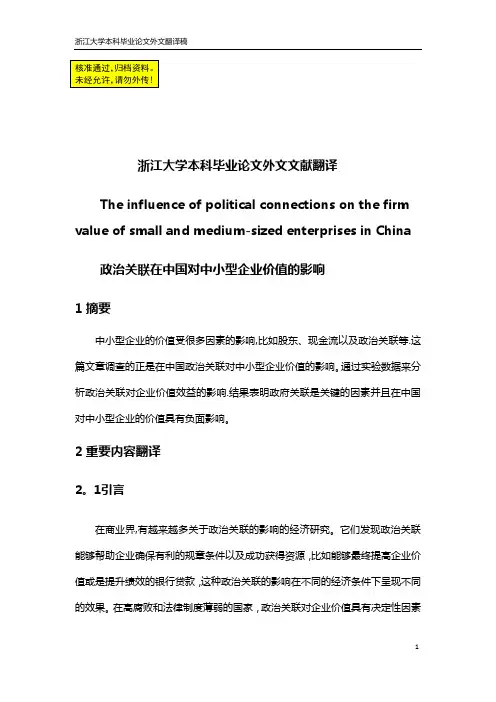 浙江大学本科毕业论文外文翻译稿

核准通过，归档资料。
未经允许，请勿外传！

浙江大学本科毕业论文外文文献翻译

The influence of political connections on the firm value of small and medium-sized enterprises in China

政治关联在中国对中小型企业价值的影响

1 摘要

中小型企业的价值受很多因素的影响,比如股东、现金流以及政治关联等.这篇文章调查的正是在中国政治关联对中小型企业价值的影响。通过实验数据来分析政治关联对企业价值效益的影响.结果表明政府关联是关键的因素并且在中国对中小型企业的价值具有负面影响。

2 重要内容翻译

2。1引言

在商业界,有越来越多关于政治关联的影响的经济研究。它们发现政治关联能够帮助企业确保有利的规章条件以及成功获得资源，比如能够最终提高企业价值或是提升绩效的银行贷款，这种政治关联的影响在不同的经济条件下呈现不同的效果。在高腐败和法律制度薄弱的国家，政治关联对企业价值具有决定性因素

1